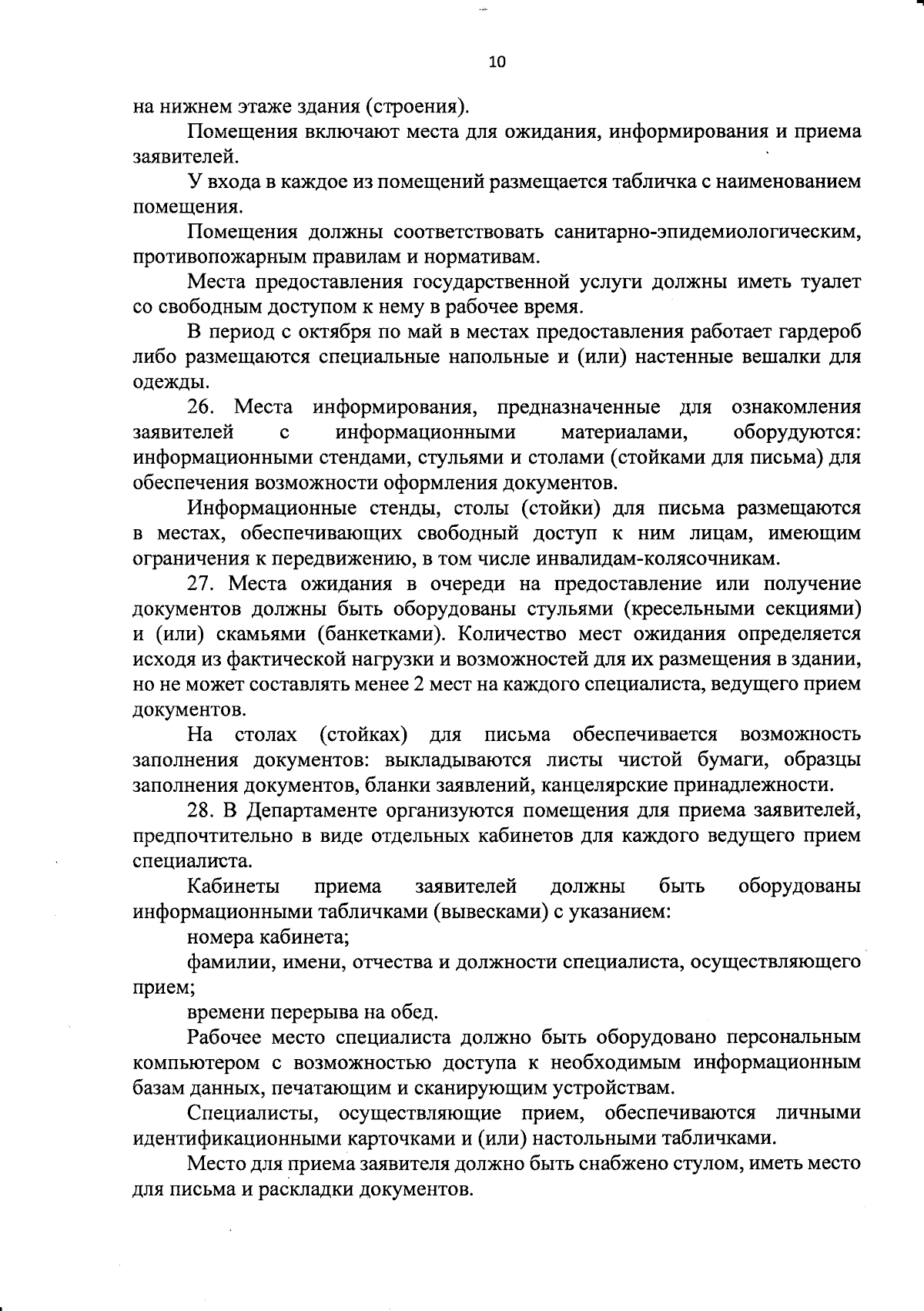 10

на нижнем этаже здания (строения).

Помещения включают места для ожидания, информирования и приема заявителей.

У входа в каждое из помещений размещается табличка с наименованием помещения.

Помещения должны соответствовать санитарно-эпидемиологическим, противопожарным правилам и нормативам.

Места предоставления государственной услуги должны иметь туалет со свободным доступом к нему в рабочее время.

В период с октября по май в местах предоставления работает гардероб либо размещаются специальные напольные и (или) настенные вешалки для одежды.

26. Места информирования, предназначенные для ознакомления заявителей с информационными материалами, оборудуются: информационными стендами, стульями и столами (стойками для письма) для обеспечения возможности оформления документов.

Информационные стенды, столы (стойки) для письма размещаются в местах, обеспечивающих свободный доступ к ним лицам, имеющим ограничения к передвижению, в том числе инвалидам-колясочникам.

27. Места ожидания в очереди на предоставление или получение документов должны быть оборудованы стульями (кресельными секциями) и (или) скамьями (банкетками). Количество мест ожидания определяется исходя из фактической нагрузки и возможностей для их размещения в здании, но не может составлять менее 2 мест на каждого специалиста, ведущего прием документов.

На столах (стойках) для письма обеспечивается возможность заполнения документов: выкладываются листы чистой бумаги, образцы заполнения документов, бланки заявлений, канцелярские принадлежности.

28. В Департаменте организуются помещения для приема заявителей, предпочтительно в виде отдельных кабинетов для каждого ведущего прием специалиста.

Кабинеты приема заявителей должны быть оборудованы информационными табличками (вывесками) с указанием:

номера кабинета;

фамилии, имени, отчества и должности специалиста, осуществляющего прием;

времени перерыва на обед.

Рабочее место специалиста должно быть оборудовано персональным компьютером с возможностью доступа к необходимым информационным базам данных, печатающим и сканирующим устройствам.

Специалисты, осуществляющие прием, обеспечиваются личными идентификационными карточками и (или) настольными табличками.

Место для приема заявителя должно быть снабжено стулом, иметь место для письма и раскладки документов.